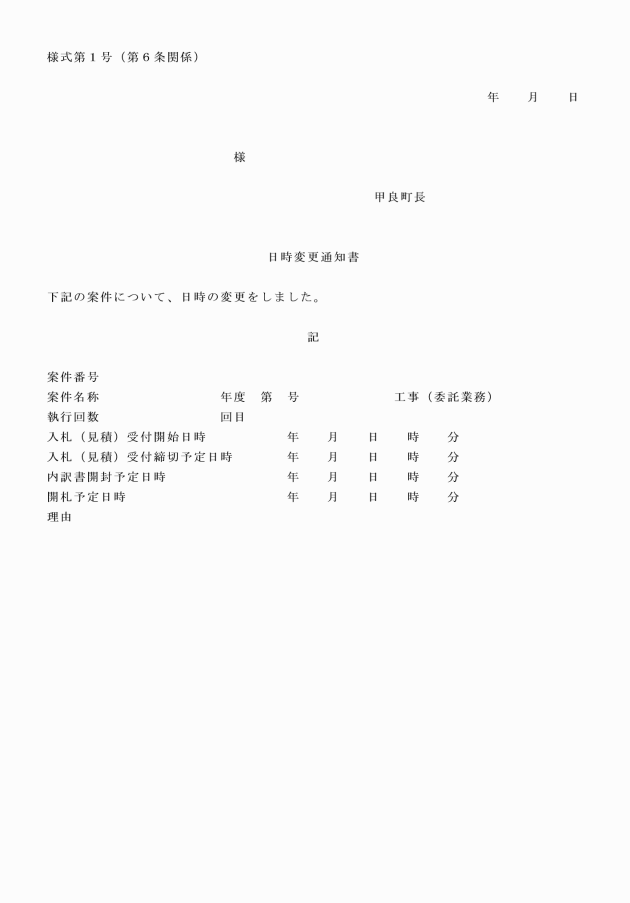 様式第１号（第６条関係）

年　月　日

様

甲良町長

日時変更通知書

下記の案件について、日時の変更をしました。

記

案件番号
案件名称　　　　年度　第　号　　　　工事（委託業務）
執行回数　　　　回目
入札（見積）受付開始日時　　年　月　日　時　分
入札（見積）受付締切予定日時　　年　月　日　時　分
内訳書開封予定日時　　年　月　日　時　分
開札予定日時　　年　月　日　時　分
理由